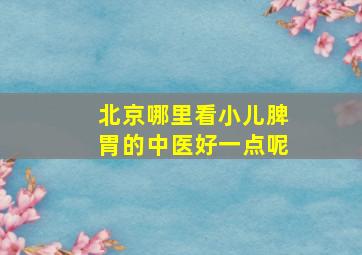 北京哪里看小儿脾胃的中医好一点呢